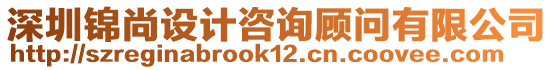 深圳锦尚设计咨询顾问有限公司
http://szreginabrook12.cn.coovee.com